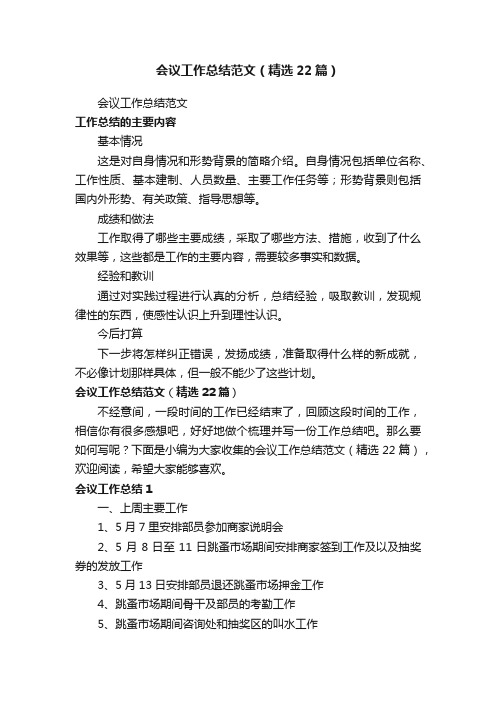 会议工作总结范文（精选22篇）

会议工作总结范文

工作总结的主要内容

基本情况

这是对自身情况和形势背景的简略介绍。自身情况包括单位名称、工作性质、基本建制、人员数量、主要工作任务等；形势背景则包括国内外形势、有关政策、指导思想等。

成绩和做法

工作取得了哪些主要成绩，采取了哪些方法、措施，收到了什么效果等，这些都是工作的主要内容，需要较多事实和数据。

经验和教训

通过对实践过程进行认真的分析，总结经验，吸取教训，发现规律性的东西，使感性认识上升到理性认识。

今后打算

下一步将怎样纠正错误，发扬成绩，准备取得什么样的新成就，不必像计划那样具体，但一般不能少了这些计划。

会议工作总结范文（精选22篇）

不经意间，一段时间的工作已经结束了，回顾这段时间的工作，相信你有很多感想吧，好好地做个梳理并写一份工作总结吧。那么要如何写呢？下面是小编为大家收集的会议工作总结范文（精选22篇），欢迎阅读，希望大家能够喜欢。

会议工作总结1

一、上周主要工作

1、5月7里安排部员参加商家说明会

2、5月8日至11日跳蚤市场期间安排商家签到工作及以及抽奖券的发放工作

3、5月13日安排部员退还跳蚤市场押金工作

4、跳蚤市场期间骨干及部员的考勤工作

5、跳蚤市场期间咨询处和抽奖区的叫水工作